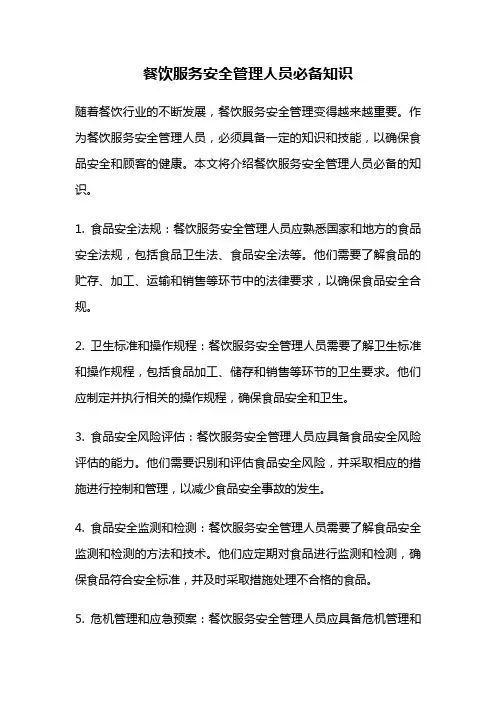 餐饮服务安全管理人员必备知识

随着餐饮行业的不断发展，餐饮服务安全管理变得越来越重要。作为餐饮服务安全管理人员，必须具备一定的知识和技能，以确保食品安全和顾客的健康。本文将介绍餐饮服务安全管理人员必备的知识。

1. 食品安全法规：餐饮服务安全管理人员应熟悉国家和地方的食品安全法规，包括食品卫生法、食品安全法等。他们需要了解食品的贮存、加工、运输和销售等环节中的法律要求，以确保食品安全合规。

2. 卫生标准和操作规程：餐饮服务安全管理人员需要了解卫生标准和操作规程，包括食品加工、储存和销售等环节的卫生要求。他们应制定并执行相关的操作规程，确保食品安全和卫生。

3. 食品安全风险评估：餐饮服务安全管理人员应具备食品安全风险评估的能力。他们需要识别和评估食品安全风险，并采取相应的措施进行控制和管理，以减少食品安全事故的发生。

4. 食品安全监测和检测：餐饮服务安全管理人员需要了解食品安全监测和检测的方法和技术。他们应定期对食品进行监测和检测，确保食品符合安全标准，并及时采取措施处理不合格的食品。

5. 危机管理和应急预案：餐饮服务安全管理人员应具备危机管理和